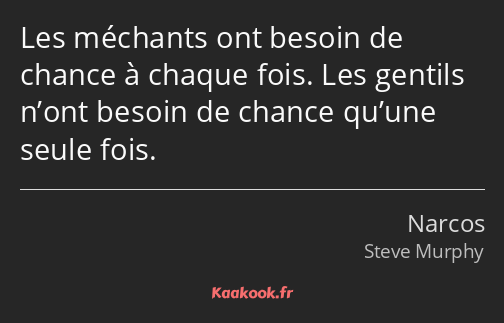 Les méchants ont besoin de chance à chaque fois. Les gentils n’ont besoin de chance qu’une seule fois.

Narcos
Steve Murphy

Kaakook.fr